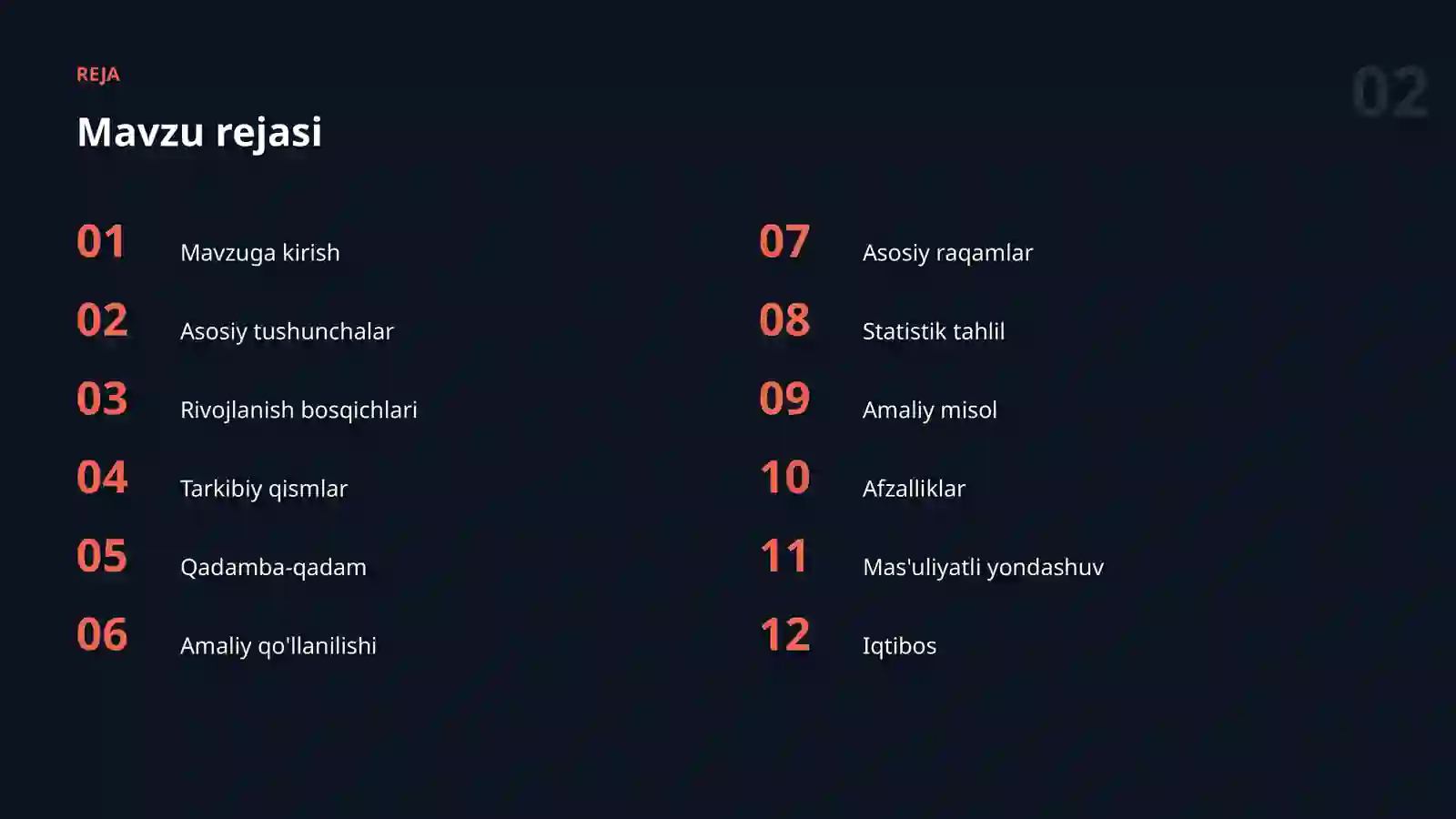 REJA

02

Mavzu rejasi

01 Mavzuga kirish
02 Asosiy tushunchalar
03 Rivojlanish bosqichlari
04 Tarkibiy qismlar
05 Qadamba-qadam
06 Amaliy qo'llanilishi

07 Asosiy raqamlar
08 Statistik tahlil
09 Amaliy misol
10 Afzalliklar
11 Mas'uliyatli yondashuv
12 Iqtibos